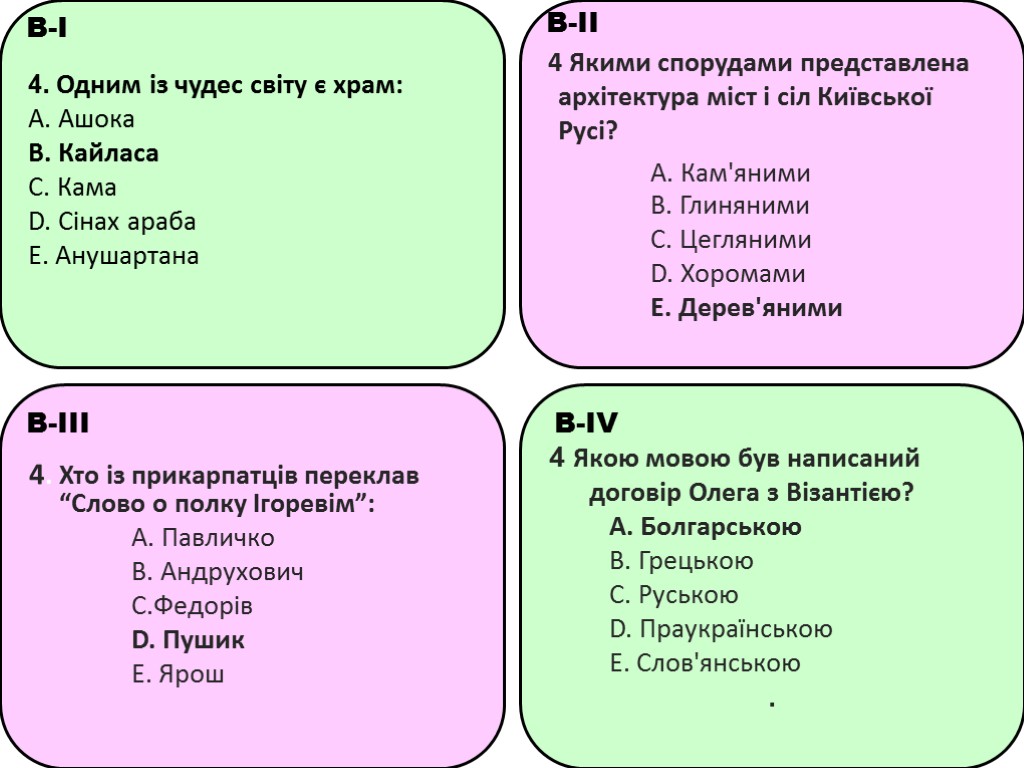 В-І

4. Одним із чудес світу є храм:
А. Ашока
В. Кайласа
С. Кама
D. Сінах араба
Е. Анушартана

В-ІІ

4 Якими спорудами представлена архітектура міст і сіл Київської Русі?

А. Кам'яними
В. Глиняними
С. Цегляними
D. Хоромами
Е. Дерев'яними

В-ІІІ

4. Хто із прикарпатців переклав “Слово о полку Ігоревім”:
А. Павличко
В. Андрухович
С.Федорів
D. Пушик
Е. Ярош

В-IV

4 Якою мовою був написаний договір Олега з Візантією?
А. Болгарською
В. Грецькою
С. Руською
D. Праукраїнською
Е. Слов'янською

.